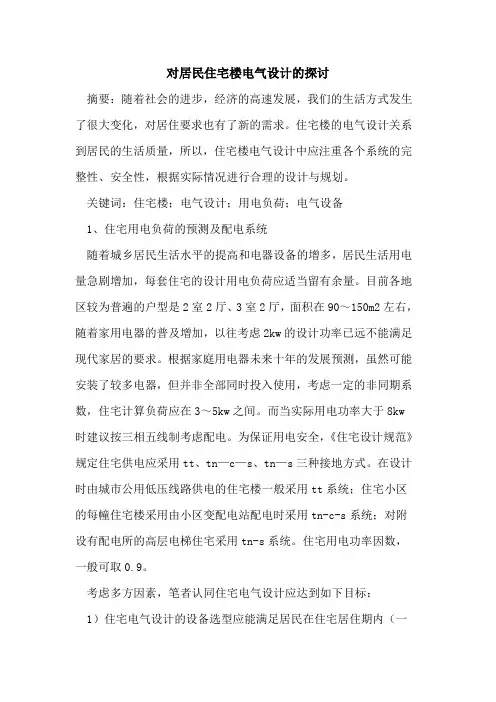 对居民住宅楼电气设计的探讨

摘要：随着社会的进步，经济的高速发展，我们的生活方式发生了很大变化，对居住要求也有了新的需求。住宅楼的电气设计关系到居民的生活质量，所以，住宅楼电气设计中应注重各个系统的完整性、安全性，根据实际情况进行合理的设计与规划。

关键词：住宅楼；电气设计；用电负荷；电气设备

1、住宅用电负荷的预测及配电系统

随着城乡居民生活水平的提高和电器设备的增多，居民生活用电量急剧增加，每套住宅的设计用电负荷应适当留有余量。目前各地区较为普遍的户型是2室2厅、3室2厅，面积在90～150m2左右，随着家用电器的普及增加，以往考虑2kw的设计功率已远不能满足现代家居的要求。根据家庭用电器未来十年的发展预测，虽然可能安装了较多电器，但并非全部同时投入使用，考虑一定的非同期系数，住宅计算负荷应在3～5kw之间。而当实际用电功率大于8kw时建议按三相五线制考虑配电。为保证用电安全，《住宅设计规范》规定住宅供电应采用tt、tn—c—s、tn—s三种接地方式。在设计时由城市公用低压线路供电的住宅楼一般采用tt系统；住宅小区的每幢住宅楼采用由小区变配电站配电时采用tn-c-s系统；对附设有配电所的高层电梯住宅采用tn-s系统。住宅用电功率因数，一般可取0.9。

考虑多方因素，笔者认同住宅电气设计应达到如下目标：

1）住宅电气设计的设备选型应能满足居民在住宅居住期内（一